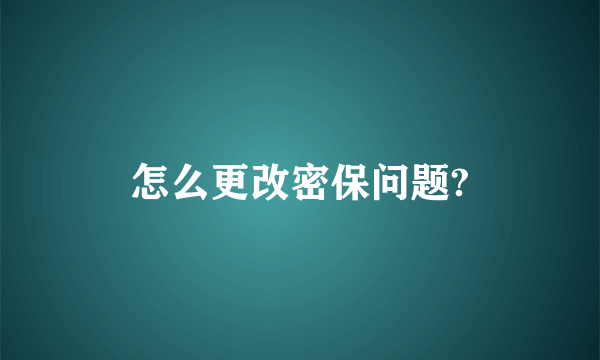 怎么更改密保问题?